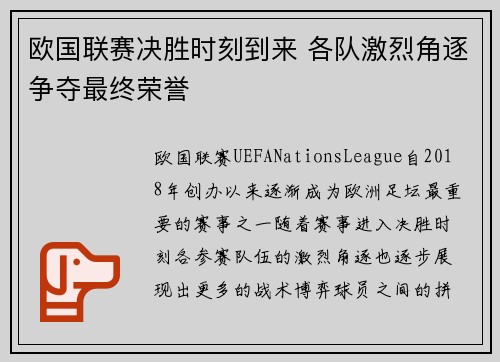 欧国联赛决胜时刻到来 各队激烈角逐争夺最终荣誉

欧国联赛UEFANationsLeague自2018年创办以来逐渐成为欧洲足坛最重要的赛事之一随着赛事进入决胜时刻各参赛队伍的激烈角逐也逐步展现出更多的战术博弈球员之间的拼